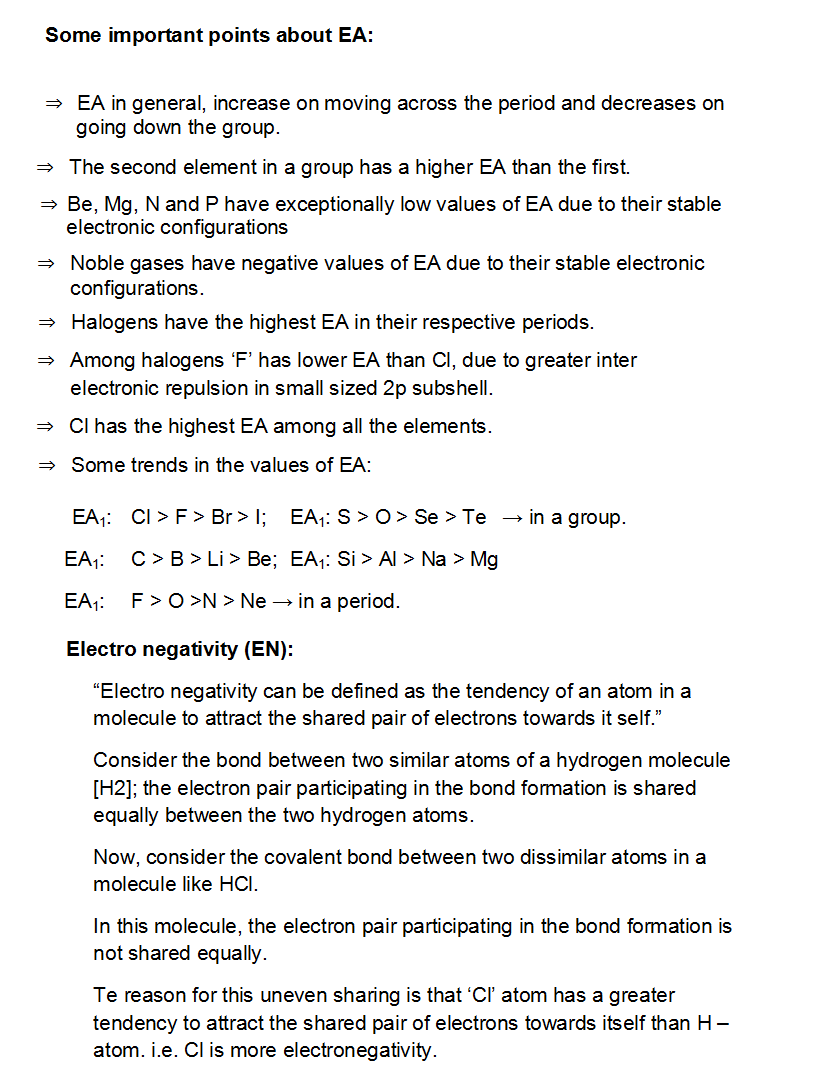 **Some important points about EA:**

⇒ EA in general, increase on moving across the period and decreases on going down the group.

⇒ The second element in a group has a higher EA than the first.

⇒ Be, Mg, N and P have exceptionally low values of EA due to their stable electronic configurations

⇒ Noble gases have negative values of EA due to their stable electronic configurations.

⇒ Halogens have the highest EA in their respective periods.

⇒ Among halogens 'F' has lower EA than Cl, due to greater inter electronic repulsion in small sized 2p subshell.

⇒ Cl has the highest EA among all the elements.

⇒ Some trends in the values of EA:

$EA_1$: Cl > F > Br > I; $EA_1$: S > O > Se > Te → in a group.

$EA_1$: C > B > Li > Be; $EA_1$: Si > Al > Na > Mg

$EA_1$: F > O >N > Ne → in a period.

**Electro negativity (EN):**

"Electro negativity can be defined as the tendency of an atom in a molecule to attract the shared pair of electrons towards it self."

Consider the bond between two similar atoms of a hydrogen molecule [H2]; the electron pair participating in the bond formation is shared equally between the two hydrogen atoms.

Now, consider the covalent bond between two dissimilar atoms in a molecule like HCl.

In this molecule, the electron pair participating in the bond formation is not shared equally.

Te reason for this uneven sharing is that 'Cl' atom has a greater tendency to attract the shared pair of electrons towards itself than H – atom. i.e. Cl is more electronegativity.